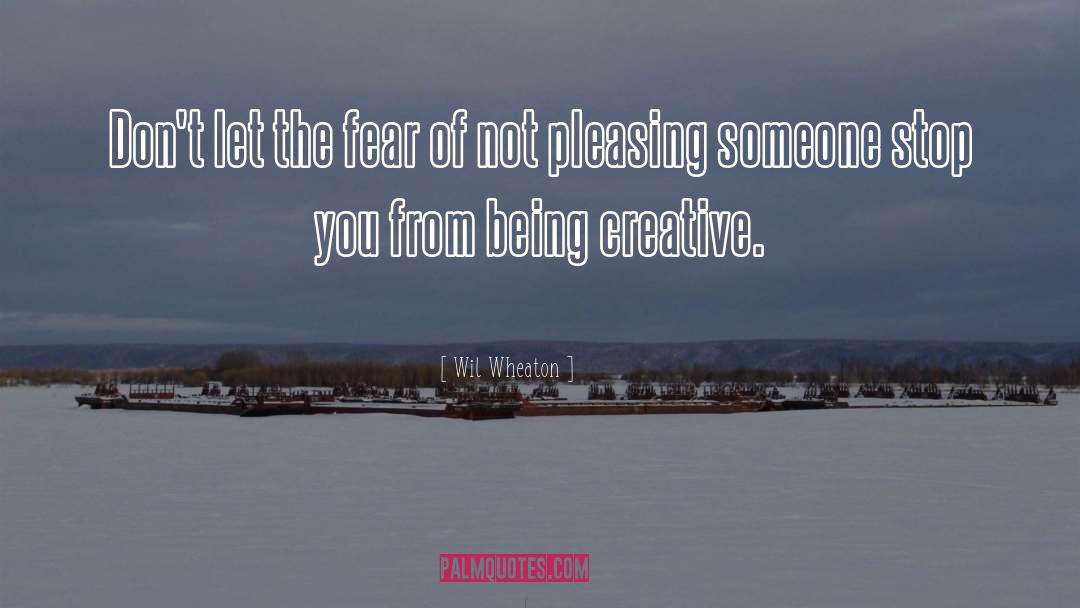 Don't let the fear of not pleasing someone stop you from being creative.

[ Wil Wheaton ]

PALMQUOTES.COM